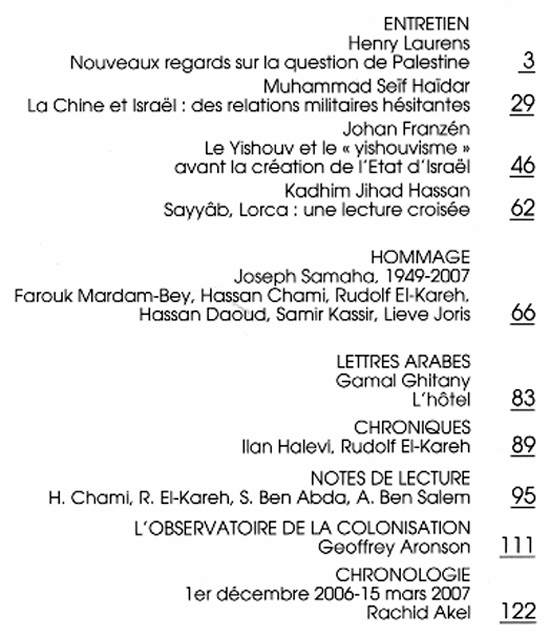 ENTRETIEN
Henry Laurens
Nouveaux regards sur la question de Palestine 3

Muhammad Seïf Haïdar
La Chine et Israël : des relations militaires hésitantes 29

Johan Franzén
Le Yishouv et le « yishouvisme » avant la création de l'Etat d'Israël 46

Kadhim Jihad Hassan
Sayyâb, Lorca : une lecture croisée 62

HOMMAGE
Joseph Samaha, 1949-2007
Farouk Mardam-Bey, Hassan Chami, Rudolf El-Kareh, Hassan Daoud, Samir Kassir, Lieve Joris 66

LETTRES ARABES
Gamal Ghitany
L'hôtel 83

CHRONIQUES
Ilan Halevi, Rudolf El-Kareh 89

NOTES DE LECTURE
H. Chami, R. El-Kareh, S. Ben Abda, A. Ben Salem 95

L'OBSERVATOIRE DE LA COLONISATION
Geoffrey Aronson 111

CHRONOLOGIE
1er décembre 2006-15 mars 2007
Rachid Akel 122